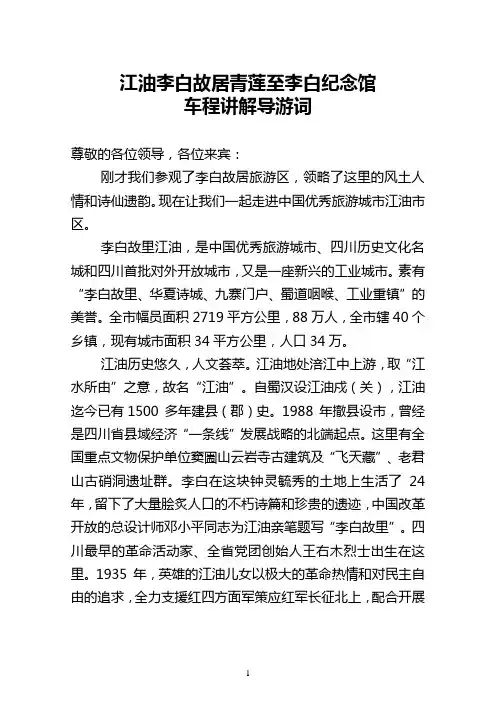 江油李白故居青莲至李白纪念馆
车程讲解导游词

尊敬的各位领导，各位来宾：

刚才我们参观了李白故居旅游区，领略了这里的风土人情和诗仙遗韵。现在让我们一起走进中国优秀旅游城市江油市区。

李白故里江油，是中国优秀旅游城市、四川历史文化名城和四川首批对外开放城市，又是一座新兴的工业城市。素有“李白故里、华夏诗城、九寨门户、蜀道咽喉、工业重镇”的美誉。全市幅员面积 2719 平方公里，88 万人，全市辖 40 个乡镇，现有城市面积 34 平方公里，人口 34 万。

江油历史悠久，人文荟萃。江油地处涪江中上游，取“江水所由”之意，故名“江油”。自蜀汉设江油戍（关），江油迄今已有 1500 多年建县（郡）史。1988 年撤县设市，曾经是四川省县域经济“一条线”发展战略的北端起点。这里有全国重点文物保护单位窦圌山云岩寺古建筑及“飞天藏”、老君山古硝洞遗址群。李白在这块钟灵毓秀的土地上生活了 24 年，留下了大量脍炙人口的不朽诗篇和珍贵的遗迹，中国改革开放的总设计师邓小平同志为江油亲笔题写“李白故里”。四川最早的革命活动家、全省党团创始人王右木烈士出生在这里。1935 年，英雄的江油儿女以极大的革命热情和对民主自由的追求，全力支援红四方面军策应红军长征北上，配合开展

1